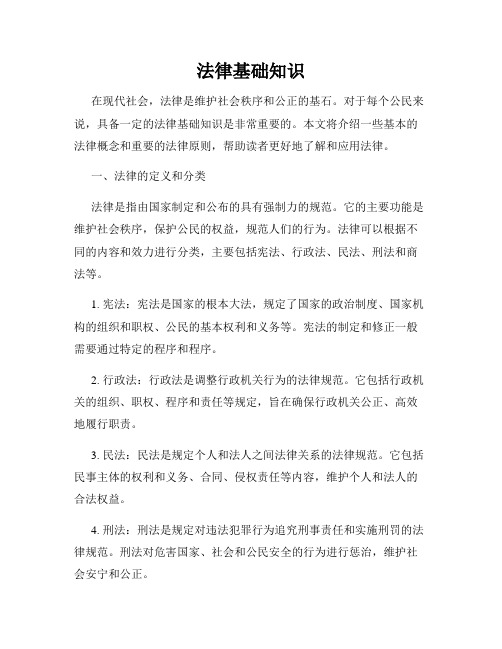 法律基础知识

在现代社会，法律是维护社会秩序和公正的基石。对于每个公民来说，具备一定的法律基础知识是非常重要的。本文将介绍一些基本的法律概念和重要的法律原则，帮助读者更好地了解和应用法律。

一、法律的定义和分类

法律是指由国家制定和公布的具有强制力的规范。它的主要功能是维护社会秩序，保护公民的权益，规范人们的行为。法律可以根据不同的内容和效力进行分类，主要包括宪法、行政法、民法、刑法和商法等。

1. 宪法：宪法是国家的根本大法，规定了国家的政治制度、国家机构的组织和职权、公民的基本权利和义务等。宪法的制定和修正一般需要通过特定的程序和程序。

2. 行政法：行政法是调整行政机关行为的法律规范。它包括行政机关的组织、职权、程序和责任等规定，旨在确保行政机关公正、高效地履行职责。

3. 民法：民法是规定个人和法人之间法律关系的法律规范。它包括民事主体的权利和义务、合同、侵权责任等内容，维护个人和法人的合法权益。

4. 刑法：刑法是规定对违法犯罪行为追究刑事责任和实施刑罚的法律规范。刑法对危害国家、社会和公民安全的行为进行惩治，维护社会安宁和公正。